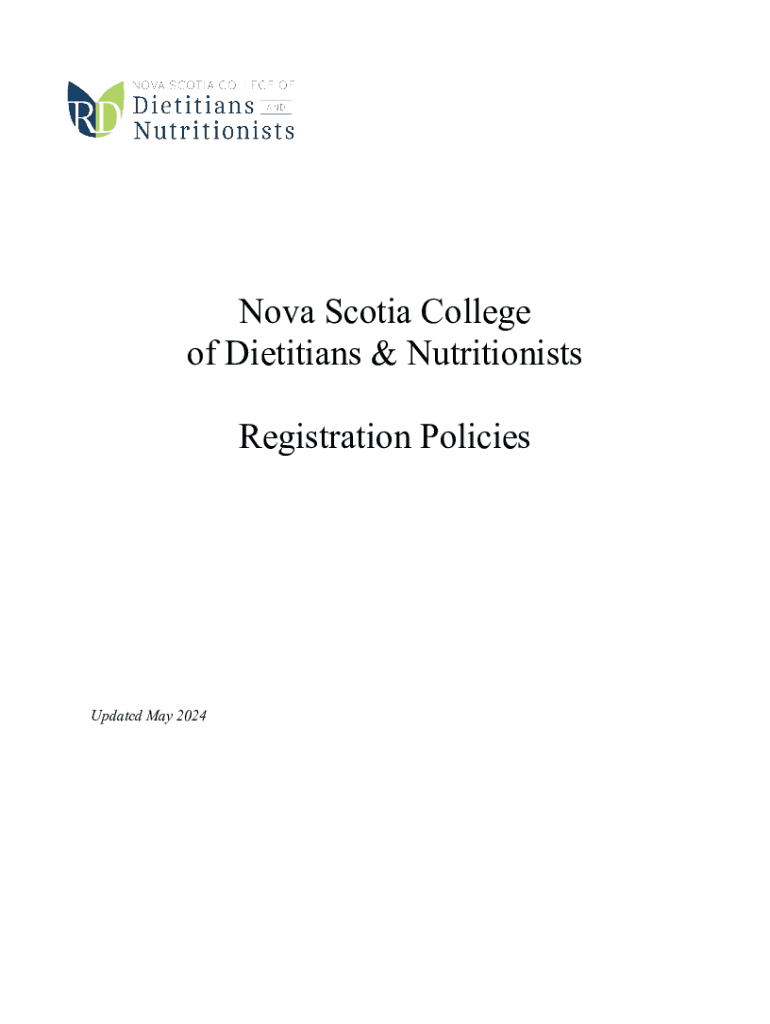 RD
NOVA SCOTIA COLLEGE OF
Dietitians AND
Nutritionists

Nova Scotia College
of Dietitians & Nutritionists

Registration Policies

Updated May 2024